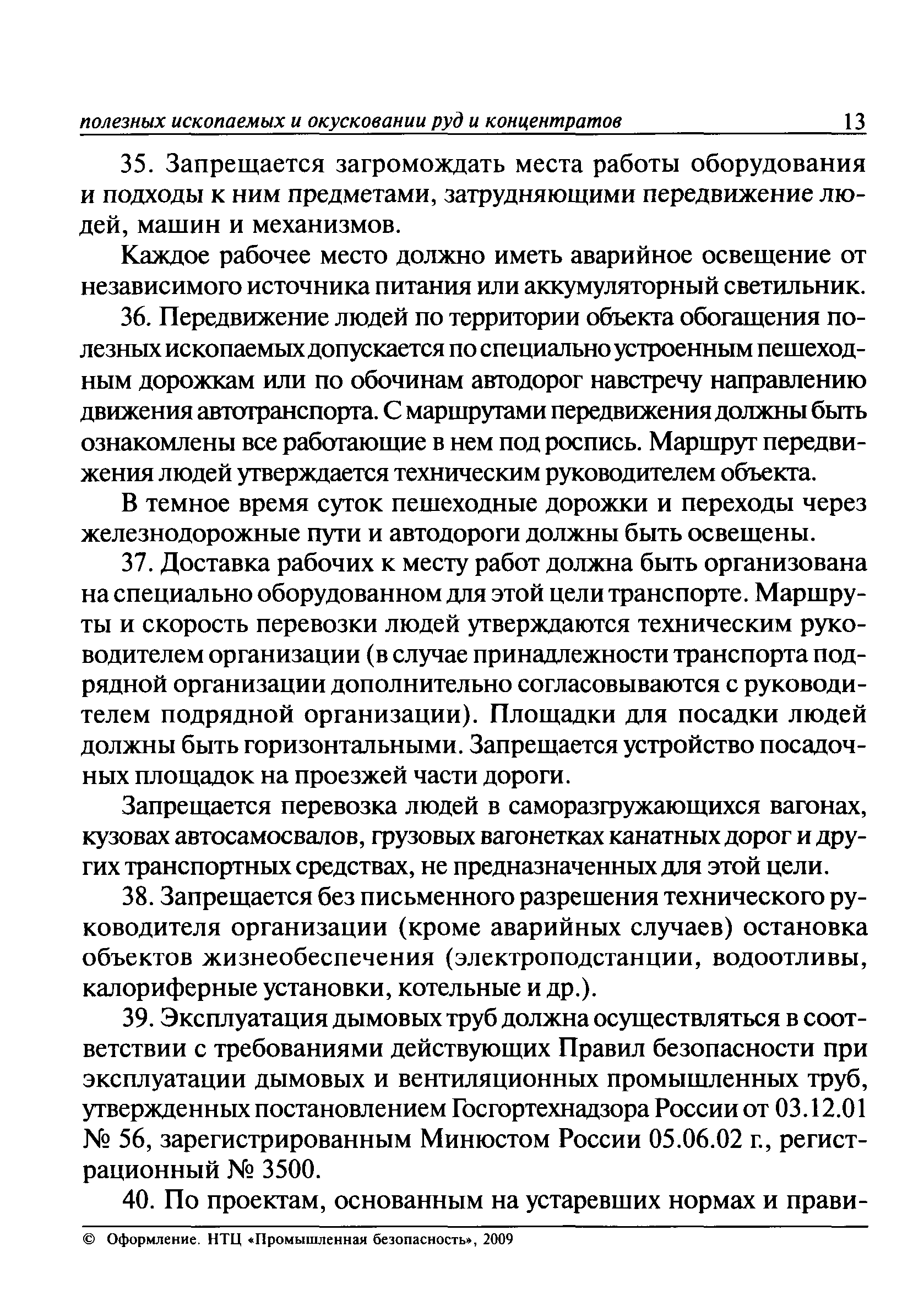 полезных ископаемых и окусковании руд и концентратов 13

35. Запрещается загромождать места работы оборудования и подходы к ним предметами, затрудняющими передвижение людей, машин и механизмов.

Каждое рабочее место должно иметь аварийное освещение от независимого источника питания или аккумуляторный светильник.

36. Передвижение людей по территории объекта обогащения полезных ископаемых допускается по специально устроенным пешеходным дорожкам или по обочинам автодорог навстречу направлению движения автотранспорта. С маршрутами передвижения должны быть ознакомлены все работающие в нем под роспись. Маршрут передвижения людей утверждается техническим руководителем объекта.

В темное время суток пешеходные дорожки и переходы через железнодорожные пути и автодороги должны быть освещены.

37. Доставка рабочих к месту работ должна быть организована на специально оборудованном для этой цели транспорте. Маршруты и скорость перевозки людей утверждаются техническим руководителем организации (в случае принадлежности транспорта подрядной организации дополнительно согласовываются с руководителем подрядной организации). Площадки для посадки людей должны быть горизонтальными. Запрещается устройство посадочных площадок на проезжей части дороги.

Запрещается перевозка людей в саморазгружающихся вагонах, кузовах автосамосвалов, грузовых вагонетках канатных дорог и других транспортных средствах, не предназначенных для этой цели.

38. Запрещается без письменного разрешения технического руководителя организации (кроме аварийных случаев) остановка объектов жизнеобеспечения (электроподстанции, водоотливы, калориферные установки, котельные и др.).

39. Эксплуатация дымовых труб должна осуществляться в соответствии с требованиями действующих Правил безопасности при эксплуатации дымовых и вентиляционных промышленных труб, утвержденных постановлением Госгортехнадзора России от 03.12.01 № 56, зарегистрированным Минюстом России 05.06.02 г., регистрационный № 3500.

40. По проектам, основанным на устаревших нормах и прави-

© Оформление. НТЦ «Промышленная безопасность», 2009